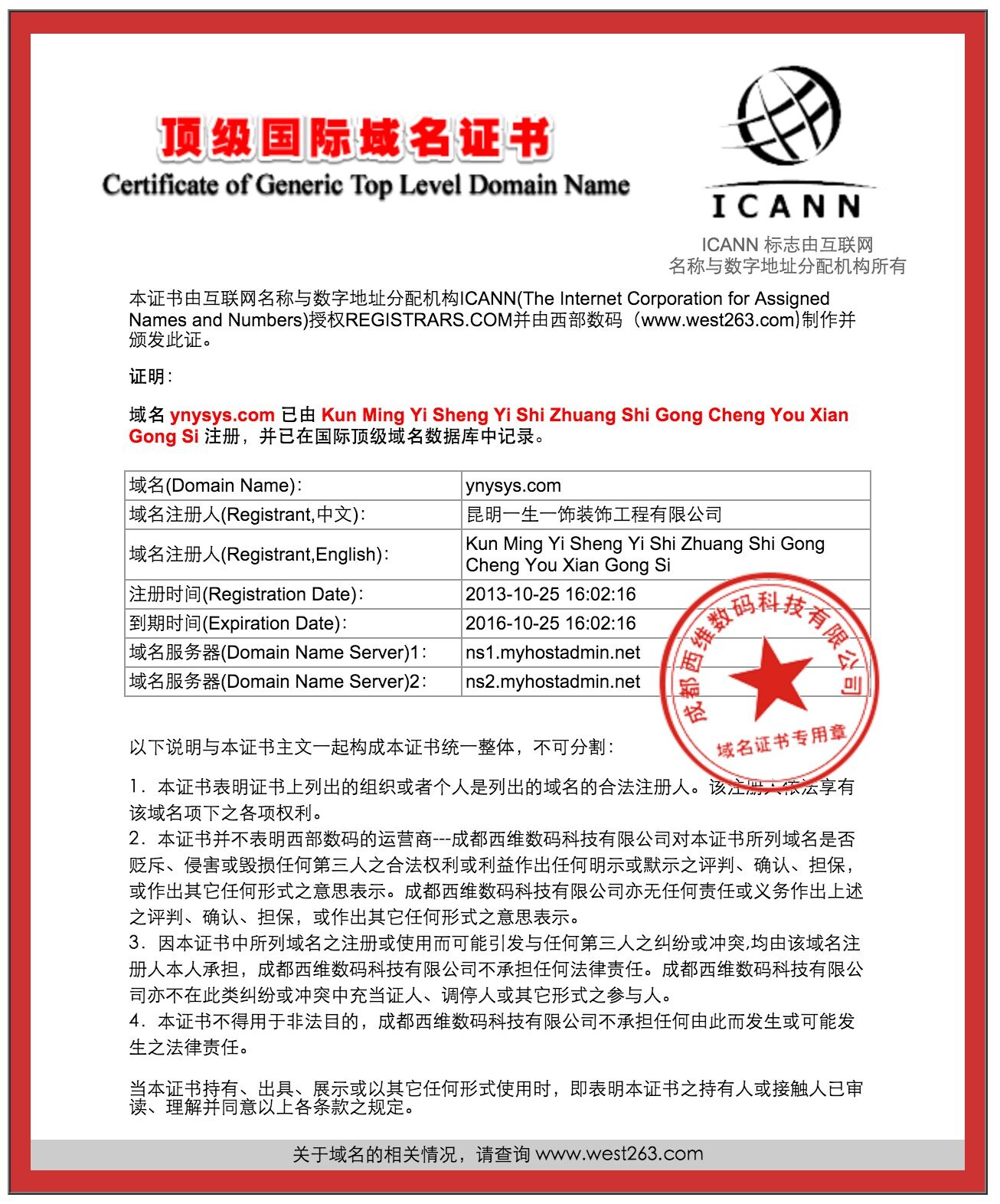 顶级国际域名证书
Certificate of Generic Top Level Domain Name

ICANN

ICANN 标志由互联网名称与数字地址分配机构所有

本证书由互联网名称与数字地址分配机构ICANN(The Internet Corporation for Assigned Names and Numbers)授权REGISTRARS.COM并由西部数码（www.west263.com)制作并颁发此证。

证明：

域名 ynysys.com 已由 Kun Ming Yi Sheng Yi Shi Zhuang Shi Gong Cheng You Xian Gong Si 注册，并已在国际顶级域名数据库中记录。

| 域名(Domain Name)： | ynysys.com |
|---|---|
| 域名注册人(Registrant,中文)： | 昆明一生一饰装饰工程有限公司 |
| 域名注册人(Registrant,English)： | Kun Ming Yi Sheng Yi Shi Zhuang Shi Gong Cheng You Xian Gong Si |
| 注册时间(Registration Date)： | 2013-10-25 16:02:16 |
| 到期时间(Expiration Date)： | 2016-10-25 16:02:16 |
| 域名服务器(Domain Name Server)1： | ns1.myhostadmin.net |
| 域名服务器(Domain Name Server)2： | ns2.myhostadmin.net |

成都西维数码科技有限公司
域名证书专用章

以下说明与本证书主文一起构成本证书统一整体，不可分割：

1. 本证书表明证书上列出的组织或者个人是列出的域名的合法注册人。该注册人依法享有该域名项下之各项权利。
2. 本证书并不表明西部数码的运营商---成都西维数码科技有限公司对本证书所列域名是否贬斥、侵害或毁损任何第三人之合法权利或利益作出任何明示或默示之评判、确认、担保，或作出其它任何形式之意思表示。成都西维数码科技有限公司亦无任何责任或义务作出上述之评判、确认、担保，或作出其它任何形式之意思表示。
3. 因本证书中所列域名之注册或使用而可能引发与任何第三人之纠纷或冲突,均由该域名注册人本人承担，成都西维数码科技有限公司不承担任何法律责任。成都西维数码科技有限公司亦不在此类纠纷或冲突中充当证人、调停人或其它形式之参与人。
4. 本证书不得用于非法目的，成都西维数码科技有限公司不承担任何由此而发生或可能发生之法律责任。

当本证书持有、出具、展示或以其它任何形式使用时，即表明本证书之持有人或接触人已审读、理解并同意以上各条款之规定。

关于域名的相关情况，请查询 www.west263.com